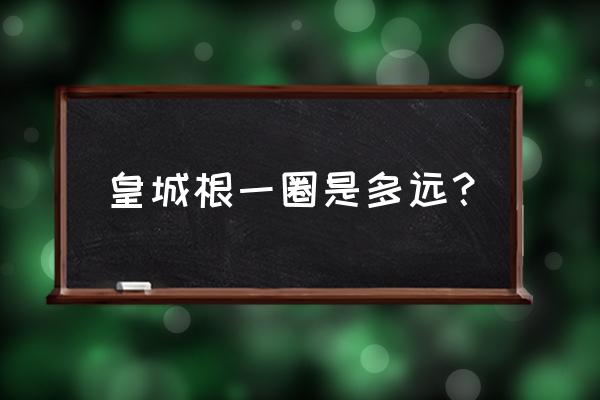 皇城根一圈是多远？